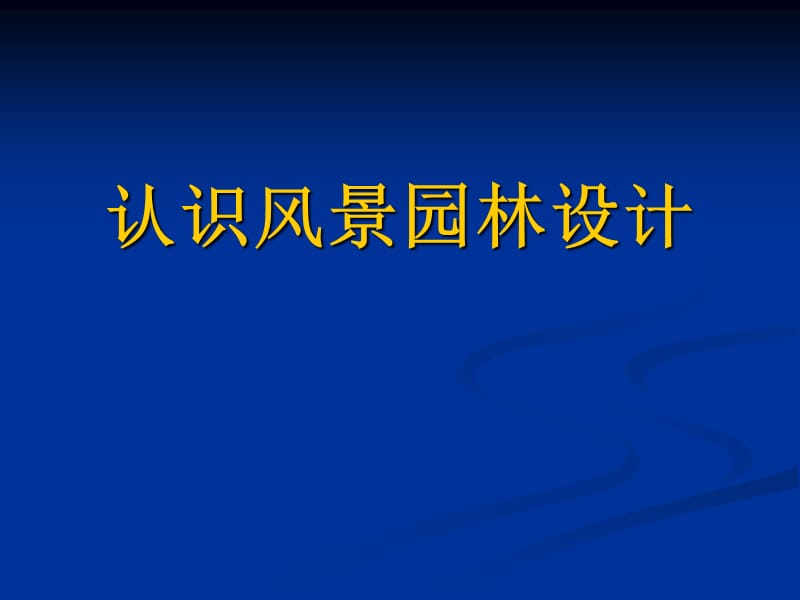 认识风景园林设计